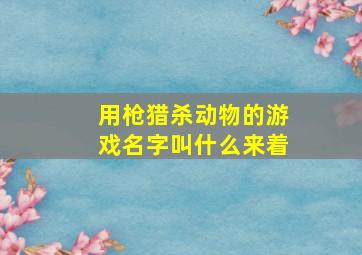 用枪猎杀动物的游戏名字叫什么来着